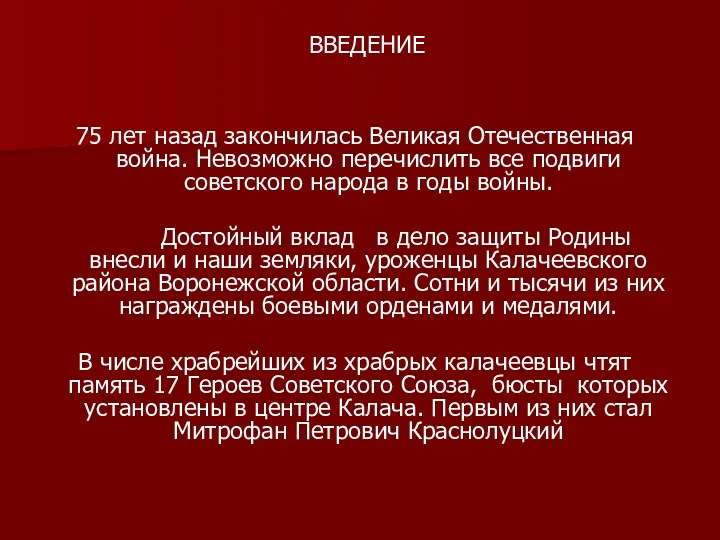 ВВЕДЕНИЕ

75 лет назад закончилась Великая Отечественная война. Невозможно перечислить все подвиги советского народа в годы войны.

Достойный вклад  в дело защиты Родины внесли и наши земляки, уроженцы Калачеевского района Воронежской области. Сотни и тысячи из них награждены боевыми орденами и медалями.

В числе храбрейших из храбрых калачеевцы чтят память 17 Героев Советского Союза,  бюсты  которых установлены в центре Калача. Первым из них стал Митрофан Петрович Краснолуцкий